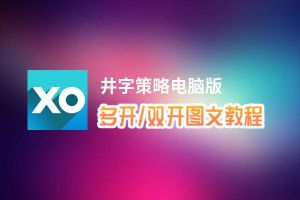 XO

井字策略电脑版

多开/双开图文教程